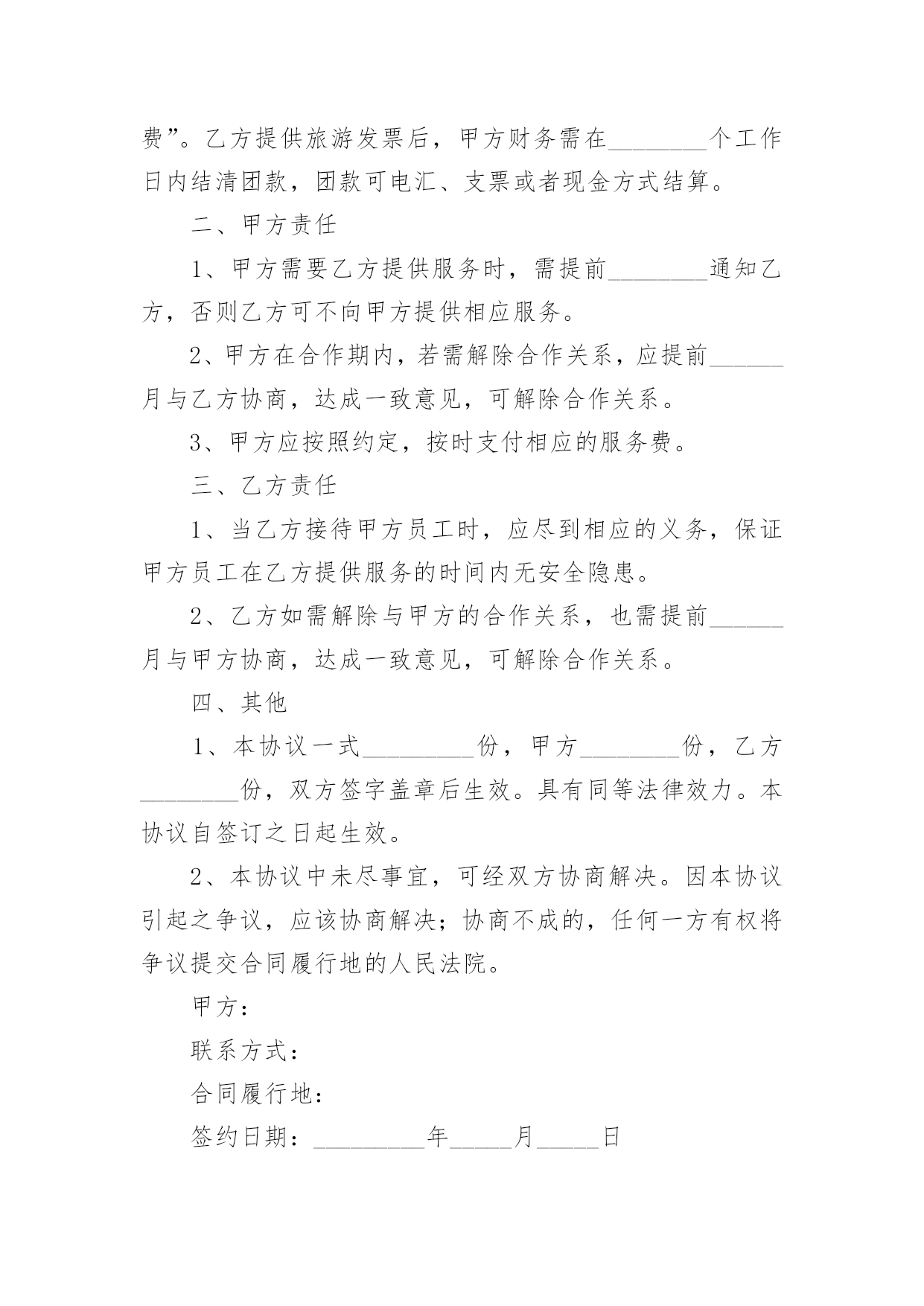 费”。乙方提供旅游发票后，甲方财务需在________个工作日内结清团款，团款可电汇、支票或者现金方式结算。

二、甲方责任

1、甲方需要乙方提供服务时，需提前________通知乙方，否则乙方可不向甲方提供相应服务。

2、甲方在合作期内，若需解除合作关系，应提前______月与乙方协商，达成一致意见，可解除合作关系。

3、甲方应按照约定，按时支付相应的服务费。

三、乙方责任

1、当乙方接待甲方员工时，应尽到相应的义务，保证甲方员工在乙方提供服务的时间内无安全隐患。

2、乙方如需解除与甲方的合作关系，也需提前______月与甲方协商，达成一致意见，可解除合作关系。

四、其他

1、本协议一式_________份，甲方________份，乙方________份，双方签字盖章后生效。具有同等法律效力。本协议自签订之日起生效。

2、本协议中未尽事宜，可经双方协商解决。因本协议引起之争议，应该协商解决；协商不成的，任何一方有权将争议提交合同履行地的人民法院。

甲方：

联系方式：

合同履行地：

签约日期：_________年_____月_____日